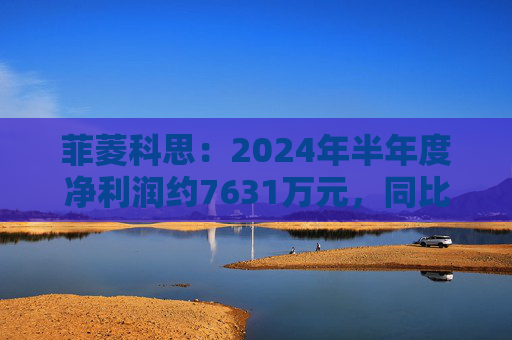 菲菱科思：2024年半年度净利润约7631万元，同比